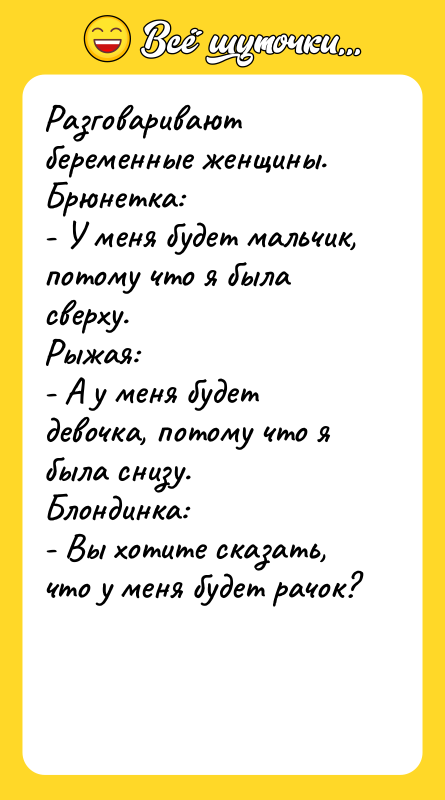 Всё шуточки...

Разговаривают беременные женщины.
Брюнетка:
- У меня будет мальчик, потому что я была сверху.
Рыжая:
- А у меня будет девочка, потому что я была снизу.
Блондинка:
- Вы хотите сказать, что у меня будет рачок?